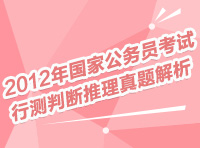 2012年国家公务员考试
行测判断推理真题解析